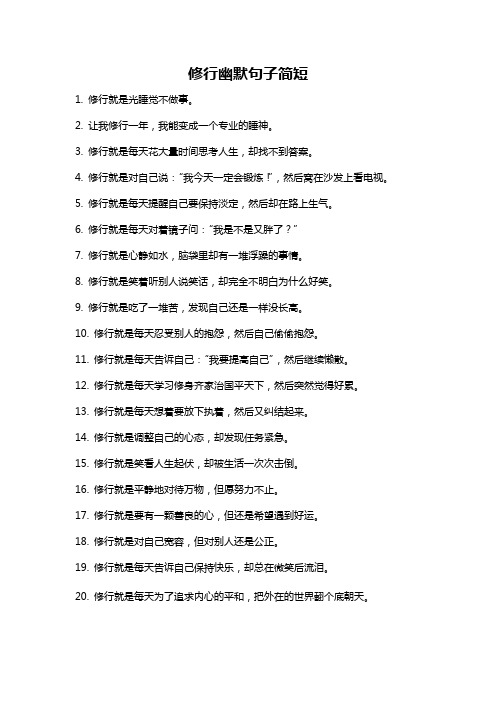 修行幽默句子简短

1. 修行就是光睡觉不做事。

2. 让我修行一年，我能变成一个专业的睡神。

3. 修行就是每天花大量时间思考人生，却找不到答案。

4. 修行就是对自己说："我今天一定会锻炼！"，然后窝在沙发上看电视。

5. 修行就是每天提醒自己要保持淡定，然后却在路上生气。

6. 修行就是每天对着镜子问："我是不是又胖了？"

7. 修行就是心静如水，脑袋里却有一堆浮躁的事情。

8. 修行就是笑着听别人说笑话，却完全不明白为什么好笑。

9. 修行就是吃了一堆苦，发现自己还是一样没长高。

10. 修行就是每天忍受别人的抱怨，然后自己偷偷抱怨。

11. 修行就是每天告诉自己："我要提高自己"，然后继续懒散。

12. 修行就是每天学习修身齐家治国平天下，然后突然觉得好累。

13. 修行就是每天想着要放下执着，然后又纠结起来。

14. 修行就是调整自己的心态，却发现任务紧急。

15. 修行就是笑看人生起伏，却被生活一次次击倒。

16. 修行就是平静地对待万物，但愿努力不止。

17. 修行就是要有一颗善良的心，但还是希望遇到好运。

18. 修行就是对自己宽容，但对别人还是公正。

19. 修行就是每天告诉自己保持快乐，却总在微笑后流泪。

20. 修行就是每天为了追求内心的平和，把外在的世界翻个底朝天。